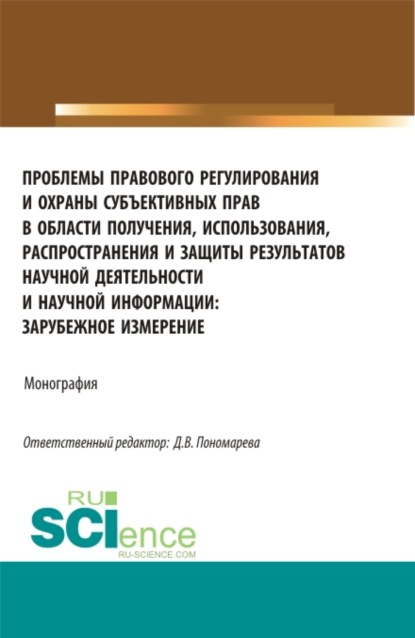 ПРОБЛЕМЫ ПРАВОВОГО РЕГУЛИРОВАНИЯ И ОХРАНЫ СУБЪЕКТИВНЫХ ПРАВ В ОБЛАСТИ ПОЛУЧЕНИЯ, ИСПОЛЬЗОВАНИЯ, РАСПРОСТРАНЕНИЯ И ЗАЩИТЫ РЕЗУЛЬТАТОВ НАУЧНОЙ ДЕЯТЕЛЬНОСТИ И НАУЧНОЙ ИНФОРМАЦИИ: ЗАРУБЕЖНОЕ ИЗМЕРЕНИЕ

Монография

Ответственный редактор: Д.В. Пономарева

RU
SCIence
RU-SCIENCE.COM